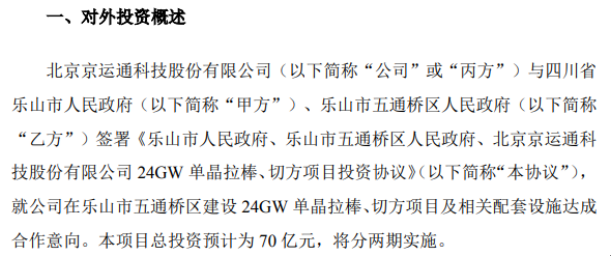 一、对外投资概述

北京京运通科技股份有限公司（以下简称“公司”或“丙方”）与四川省乐山市人民政府（以下简称“甲方”）、乐山市五通桥区人民政府（以下简称“乙方”）签署《乐山市人民政府、乐山市五通桥区人民政府、北京京运通科技股份有限公司 24GW 单晶拉棒、切方项目投资协议》（以下简称“本协议”），就公司在乐山市五通桥区建设 24GW 单晶拉棒、切方项目及相关配套设施达成合作意向。本项目总投资预计为 70 亿元，将分两期实施。